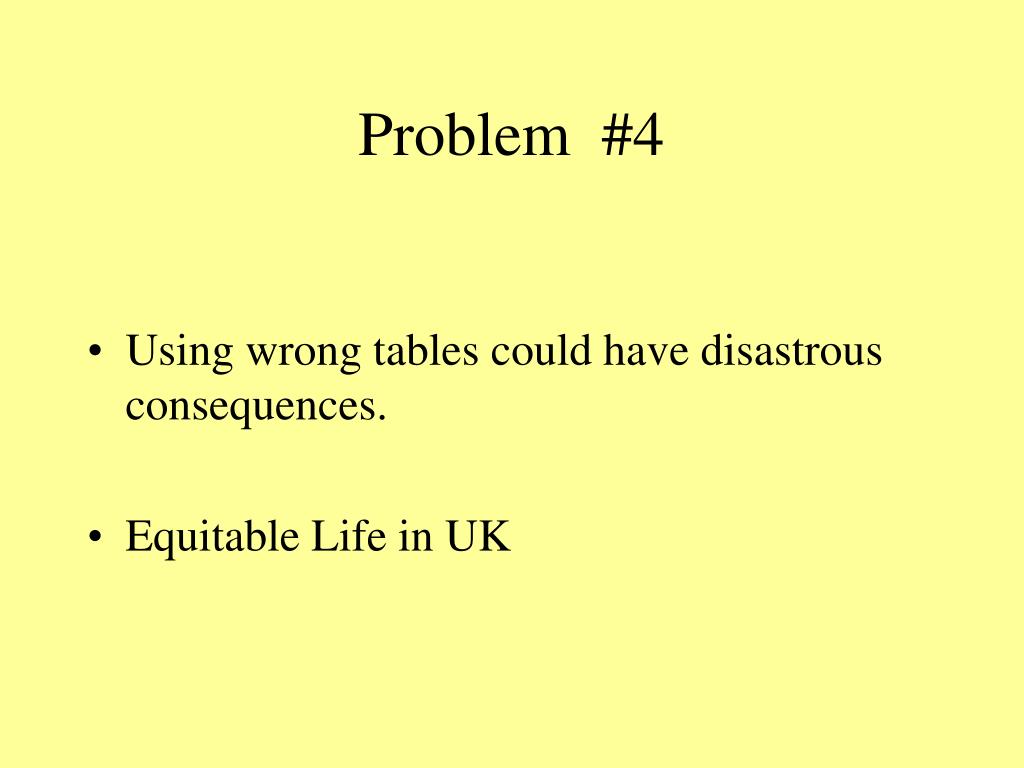 Problem #4

• Using wrong tables could have disastrous consequences.

• Equitable Life in UK